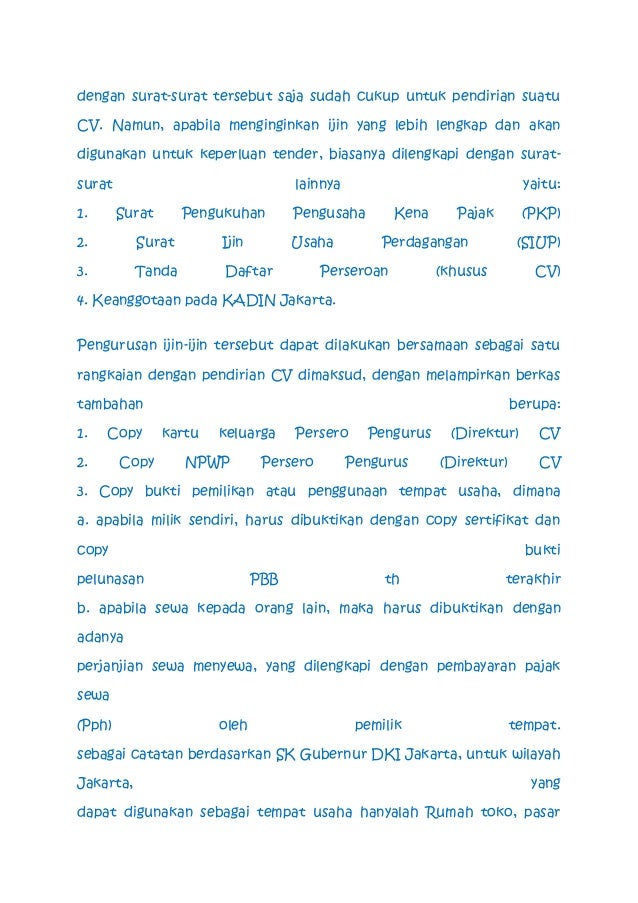 dengan surat-surat tersebut saja sudah cukup untuk pendirian suatu CV. Namun, apabila menginginkan ijin yang lebih lengkap dan akan digunakan untuk keperluan tender, biasanya dilengkapi dengan surat-surat lainnya yaitu:
1. Surat Pengukuhan Pengusaha Kena Pajak (PKP)
2. Surat Ijin Usaha Perdagangan (SIUP)
3. Tanda Daftar Perseroan (khusus CV)
4. Keanggotaan pada KADIN Jakarta.

Pengurusan ijin-ijin tersebut dapat dilakukan bersamaan sebagai satu rangkaian dengan pendirian CV dimaksud, dengan melampirkan berkas tambahan berupa:
1. Copy kartu keluarga Persero Pengurus (Direktur) CV
2. Copy NPWP Persero Pengurus (Direktur) CV
3. Copy bukti pemilikan atau penggunaan tempat usaha, dimana
a. apabila milik sendiri, harus dibuktikan dengan copy sertifikat dan copy bukti pelunasan PBB th terakhir
b. apabila sewa kepada orang lain, maka harus dibuktikan dengan adanya
perjanjian sewa menyewa, yang dilengkapi dengan pembayaran pajak sewa
(Pph) oleh pemilik tempat.
sebagai catatan berdasarkan SK Gubernur DKI Jakarta, untuk wilayah Jakarta, yang
dapat digunakan sebagai tempat usaha hanyalah Rumah toko, pasar